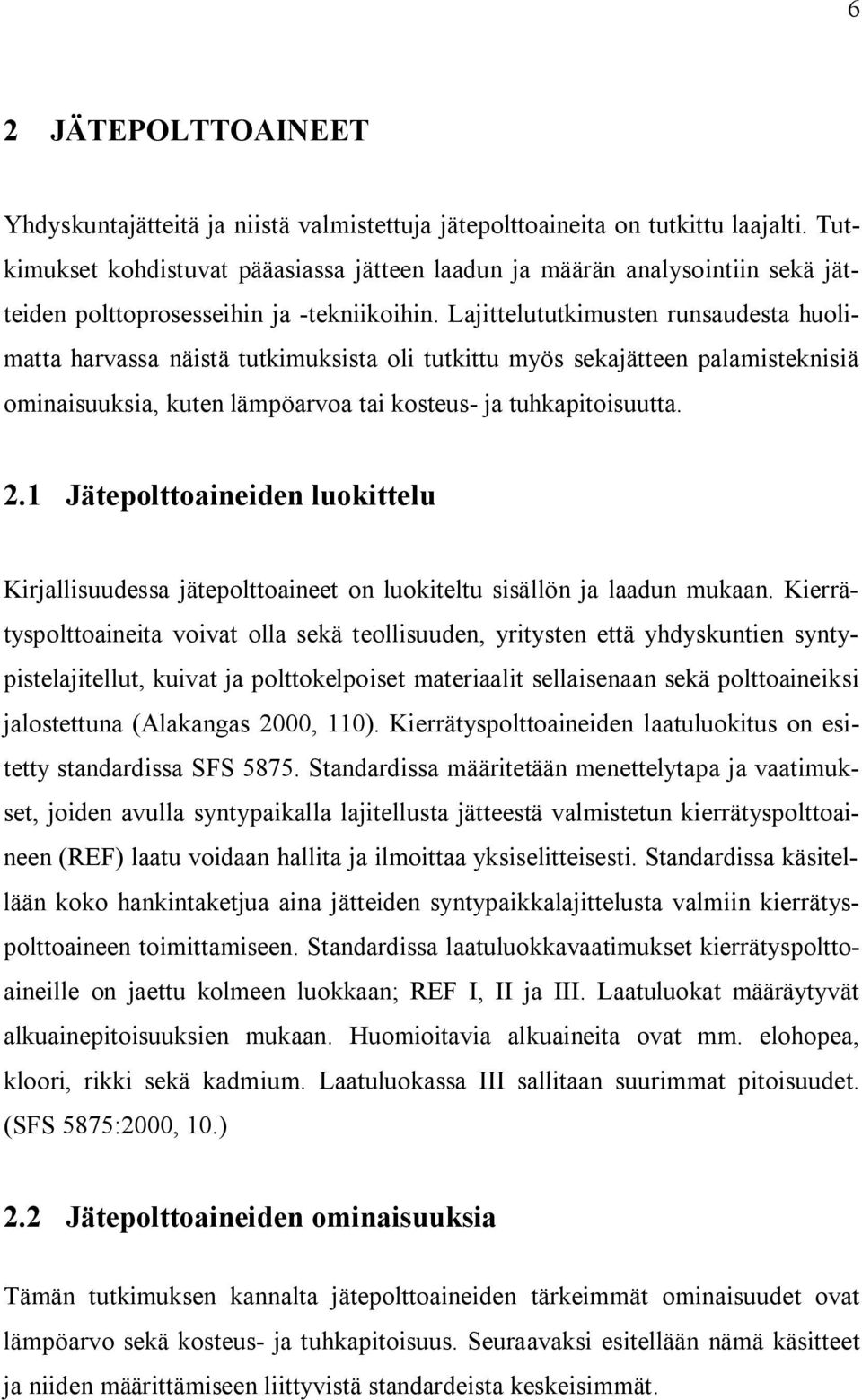 6

2 JÄTEPOLTTOAINEET

Yhdyskuntajätteitä ja niistä valmistettuja jätepolttoaineita on tutkittu laajalti. Tutkimukset kohdistuvat pääasiassa jätteen laadun ja määrän analysointiin sekä jätteiden polttoprosesseihin ja -tekniikoihin. Lajittelututkimusten runsaudesta huolimatta harvassa näistä tutkimuksista oli tutkittu myös sekajätteen palamisteknisiä ominaisuuksia, kuten lämpöarvoa tai kosteus- ja tuhkapitoisuutta.

2.1 Jätepolttoaineiden luokittelu

Kirjallisuudessa jätepolttoaineet on luokiteltu sisällön ja laadun mukaan. Kierrätyspolttoaineita voivat olla sekä teollisuuden, yritysten että yhdyskuntien syntypistelajitellut, kuivat ja polttokelpoiset materiaalit sellaisenaan sekä polttoaineiksi jalostettuna (Alakangas 2000, 110). Kierrätyspolttoaineiden laatuluokitus on esitetty standardissa SFS 5875. Standardissa määritetään menettelytapa ja vaatimukset, joiden avulla syntypaikalla lajitellusta jätteestä valmistetun kierrätyspolttoaineen (REF) laatu voidaan hallita ja ilmoittaa yksiselitteisesti. Standardissa käsitellään koko hankintaketjua aina jätteiden syntypaikkalajittelusta valmiin kierrätyspolttoaineen toimittamiseen. Standardissa laatuluokkavaatimukset kierrätyspolttoaineille on jaettu kolmeen luokkaan; REF I, II ja III. Laatuluokat määräytyvät alkuainepitoisuuksien mukaan. Huomioitavia alkuaineita ovat mm. elohopea, kloori, rikki sekä kadmium. Laatuluokassa III sallitaan suurimmat pitoisuudet. (SFS 5875:2000, 10.)

2.2 Jätepolttoaineiden ominaisuuksia

Tämän tutkimuksen kannalta jätepolttoaineiden tärkeimmät ominaisuudet ovat lämpöarvo sekä kosteus- ja tuhkapitoisuus. Seuraavaksi esitellään nämä käsitteet ja niiden määrittämiseen liittyvistä standardeista keskeisimmät.